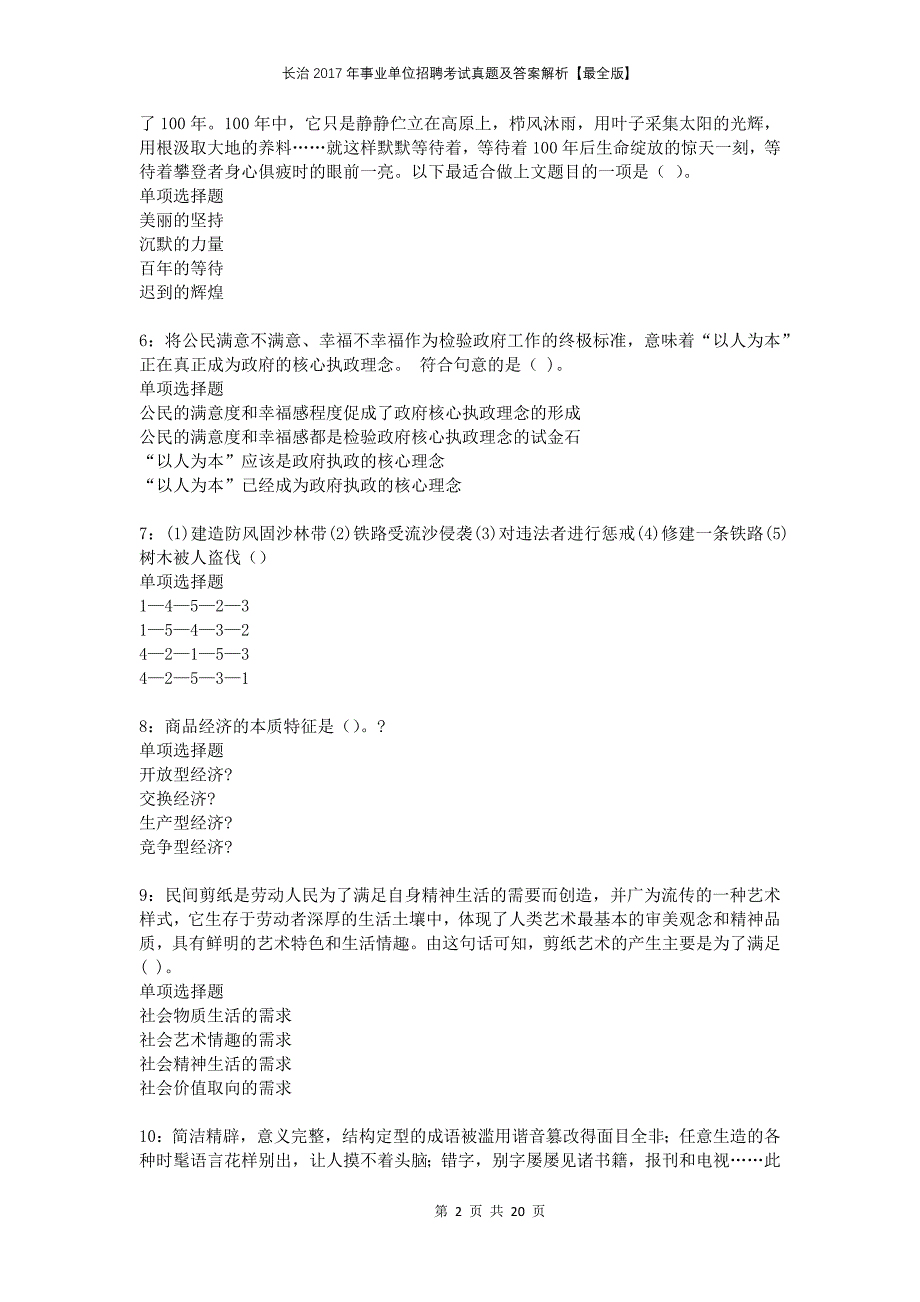 长治2017年事业单位招聘考试真题及答案解析【最全版】

了100年。100年中，它只是静静伫立在高原上，栉风沐雨，用叶子采集太阳的光辉，用根汲取大地的养料……就这样默默等待着，等待着100年后生命绽放的惊天一刻，等待着攀登者身心俱疲时的眼前一亮。以下最适合做上文题目的一项是（ ）。
单项选择题
美丽的坚持
沉默的力量
百年的等待
迟到的辉煌

6：将公民满意不满意、幸福不幸福作为检验政府工作的终极标准，意味着“以人为本”正在真正成为政府的核心执政理念。 符合句意的是（ ）。
单项选择题
公民的满意度和幸福感程度促成了政府核心执政理念的形成
公民的满意度和幸福感都是检验政府核心执政理念的试金石
“以人为本”应该是政府执政的核心理念
“以人为本”已经成为政府执政的核心理念

7：(1)建造防风固沙林带(2)铁路受流沙侵袭(3)对违法者进行惩戒(4)修建一条铁路(5)树木被人盗伐（）
单项选择题
1—4—5—2—3
1—5—4—3—2
4—2—1—5—3
4—2—5—3—1

8：商品经济的本质特征是（）。?
单项选择题
开放型经济?
交换经济?
生产型经济?
竞争型经济?

9：民间剪纸是劳动人民为了满足自身精神生活的需要而创造，并广为流传的一种艺术样式，它生存于劳动者深厚的生活土壤中，体现了人类艺术最基本的审美观念和精神品质，具有鲜明的艺术特色和生活情趣。由这句话可知，剪纸艺术的产生主要是为了满足( )。
单项选择题
社会物质生活的需求
社会艺术情趣的需求
社会精神生活的需求
社会价值取向的需求

10：简洁精辟，意义完整，结构定型的成语被滥用谐音篡改得面目全非；任意生造的各种时髦语言花样别出，让人摸不着头脑；错字，别字屡屡见诸书籍，报刊和电视……此

第 2 页 共 20 页